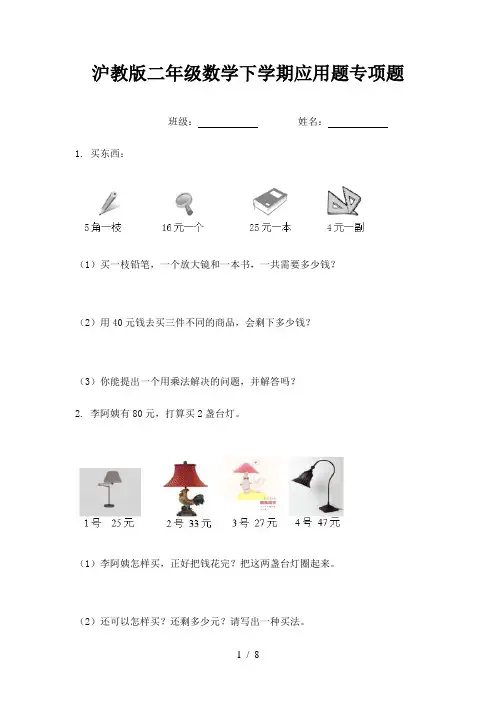 沪教版二年级数学下学期应用题专项题

班级：__________ 姓名：__________

1. 买东西：

5角一枝 16元一个 25元一本 4元一副

（1）买一枝铅笔，一个放大镜和一本书，一共需要多少钱？

（2）用40元钱去买三件不同的商品，会剩下多少钱？

（3）你能提出一个用乘法解决的问题，并解答吗？

2. 李阿姨有80元，打算买2盏台灯。

1号 25元 2号 33元 3号 27元 4号 47元

（1）李阿姨怎样买，正好把钱花完？把这两盏台灯圈起来。

（2）还可以怎样买？还剩多少元？请写出一种买法。

1 / 8